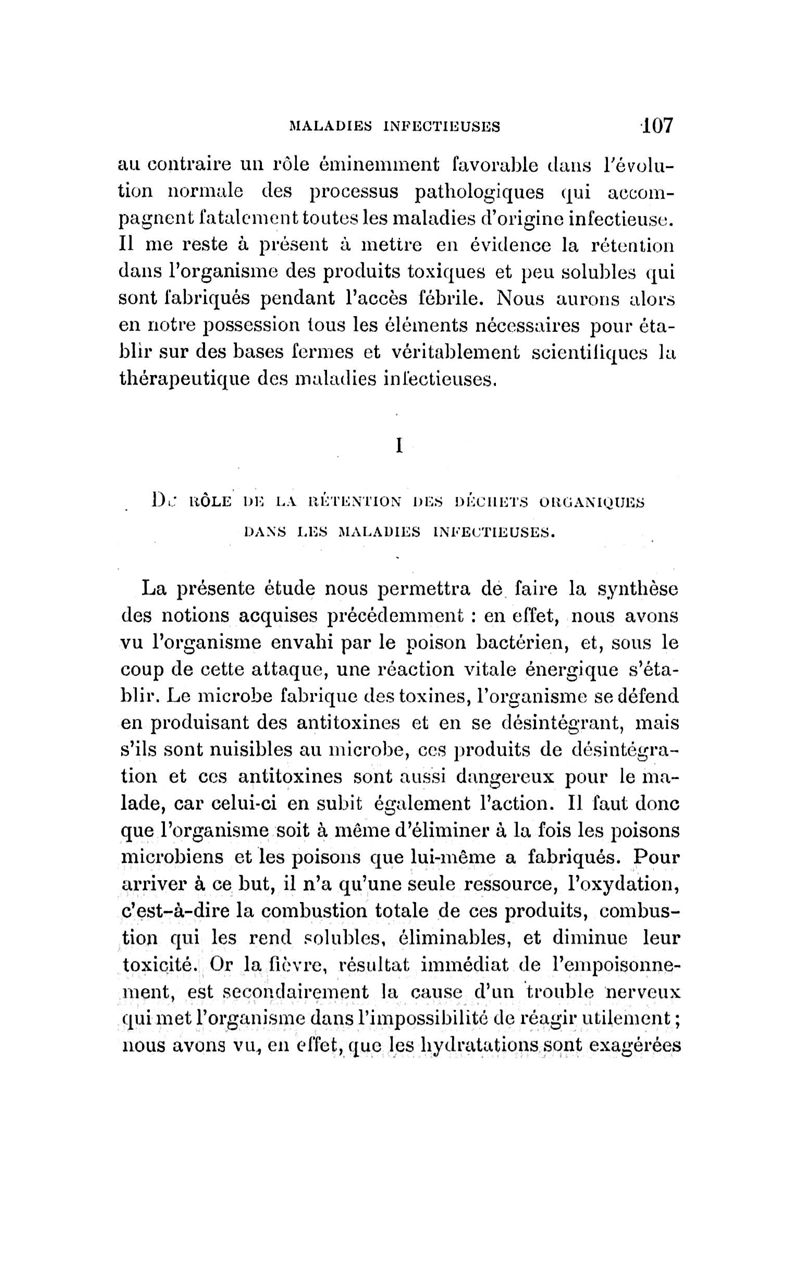 MALADIES INFECTIEUSES 107

au contraire un rôle éminemment favorable dans l'évolution normale des processus pathologiques qui accompagnent fatalement toutes les maladies d'origine infectieuse. Il me reste à présent à mettre en évidence la rétention dans l'organisme des produits toxiques et peu solubles qui sont fabriqués pendant l'accès fébrile. Nous aurons alors en notre possession tous les éléments nécessaires pour établir sur des bases fermes et véritablement scientifiques la thérapeutique des maladies infectieuses.

I

DU RÔLE DE LA RÉTENTION DES DÉCHETS ORGANIQUES DANS LES MALADIES INFECTIEUSES.

La présente étude nous permettra de faire la synthèse des notions acquises précédemment : en effet, nous avons vu l'organisme envahi par le poison bactérien, et, sous le coup de cette attaque, une réaction vitale énergique s'établir. Le microbe fabrique des toxines, l'organisme se défend en produisant des antitoxines et en se désintégrant, mais s'ils sont nuisibles au microbe, ces produits de désintégration et ces antitoxines sont aussi dangereux pour le malade, car celui-ci en subit également l'action. Il faut donc que l'organisme soit à même d'éliminer à la fois les poisons microbiens et les poisons que lui-même a fabriqués. Pour arriver à ce but, il n'a qu'une seule ressource, l'oxydation, c'est-à-dire la combustion totale de ces produits, combustion qui les rend solubles, éliminables, et diminue leur toxicité. Or la fièvre, résultat immédiat de l'empoisonnement, est secondairement la cause d'un trouble nerveux qui met l'organisme dans l'impossibilité de réagir utilement ; nous avons vu, en effet, que les hydratations sont exagérées